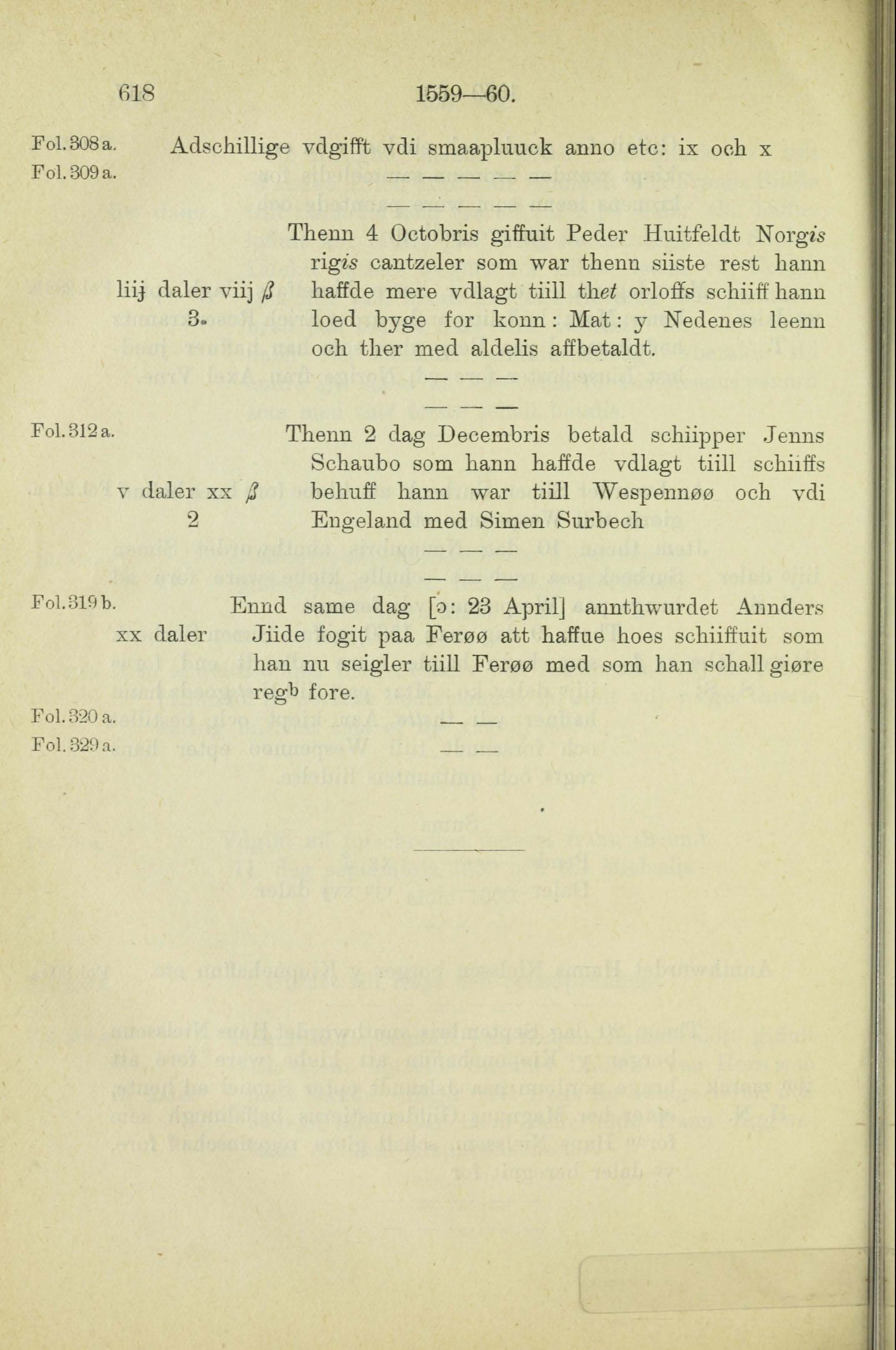 618 1559—60.

Fol. 308 a. Adschillige vdgifft vdi smaapluuck anno etc: ix och x

Fol. 309 a. — — — — —

— — — — —

liij daler viij ß 3. Thenn 4 Octobris giffuit Peder Huitfeldt Norgis rigis cantzeler som war thenn siiste rest hann haffde mere vdlagt tiill thet orloffs schiiff hann loed byge for konn: Mat: y Nedenes leenn och ther med aldelis affbetaldt.

— — —

— — —

Fol. 312 a.

v daler xx ß 2 Thenn 2 dag Decembris betald schiipper Jenns Schaubo som hann haffde vdlagt tiill schiiffs behuff hann war tiill Wespennøø och vdi Engeland med Simen Surbech

— — —

— — —

Fol. 319 b.

xx daler Ennd same dag [ɔ: 23 April] annthwurdet Annders Jiide fogit paa Ferøø att haffue hoes schiiffuit som han nu seigler tiill Ferøø med som han schall giøre regb fore.

Fol. 320 a. — —

Fol. 329 a. — —